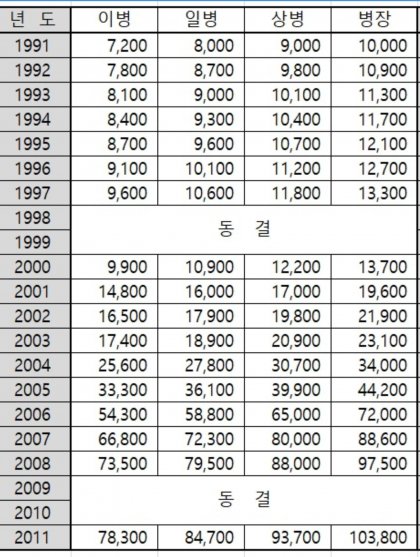 | 년 도 | 이병 | 일병 | 상병 | 병장 |
|---|---|---|---|---|
| 1991 | 7,200 | 8,000 | 9,000 | 10,000 |
| 1992 | 7,800 | 8,700 | 9,800 | 10,900 |
| 1993 | 8,100 | 9,000 | 10,100 | 11,300 |
| 1994 | 8,400 | 9,300 | 10,400 | 11,700 |
| 1995 | 8,700 | 9,600 | 10,700 | 12,100 |
| 1996 | 9,100 | 10,100 | 11,200 | 12,700 |
| 1997 | 9,600 | 10,600 | 11,800 | 13,300 |
| 1998 | 동 결 | | | |
| 1999 | | | | |
| 2000 | 9,900 | 10,900 | 12,200 | 13,700 |
| 2001 | 14,800 | 16,000 | 17,000 | 19,600 |
| 2002 | 16,500 | 17,900 | 19,800 | 21,900 |
| 2003 | 17,400 | 18,900 | 20,900 | 23,100 |
| 2004 | 25,600 | 27,800 | 30,700 | 34,000 |
| 2005 | 33,300 | 36,100 | 39,900 | 44,200 |
| 2006 | 54,300 | 58,800 | 65,000 | 72,000 |
| 2007 | 66,800 | 72,300 | 80,000 | 88,600 |
| 2008 | 73,500 | 79,500 | 88,000 | 97,500 |
| 2009 | 동 결 | | | |
| 2010 | | | | |
| 2011 | 78,300 | 84,700 | 93,700 | 103,800 |